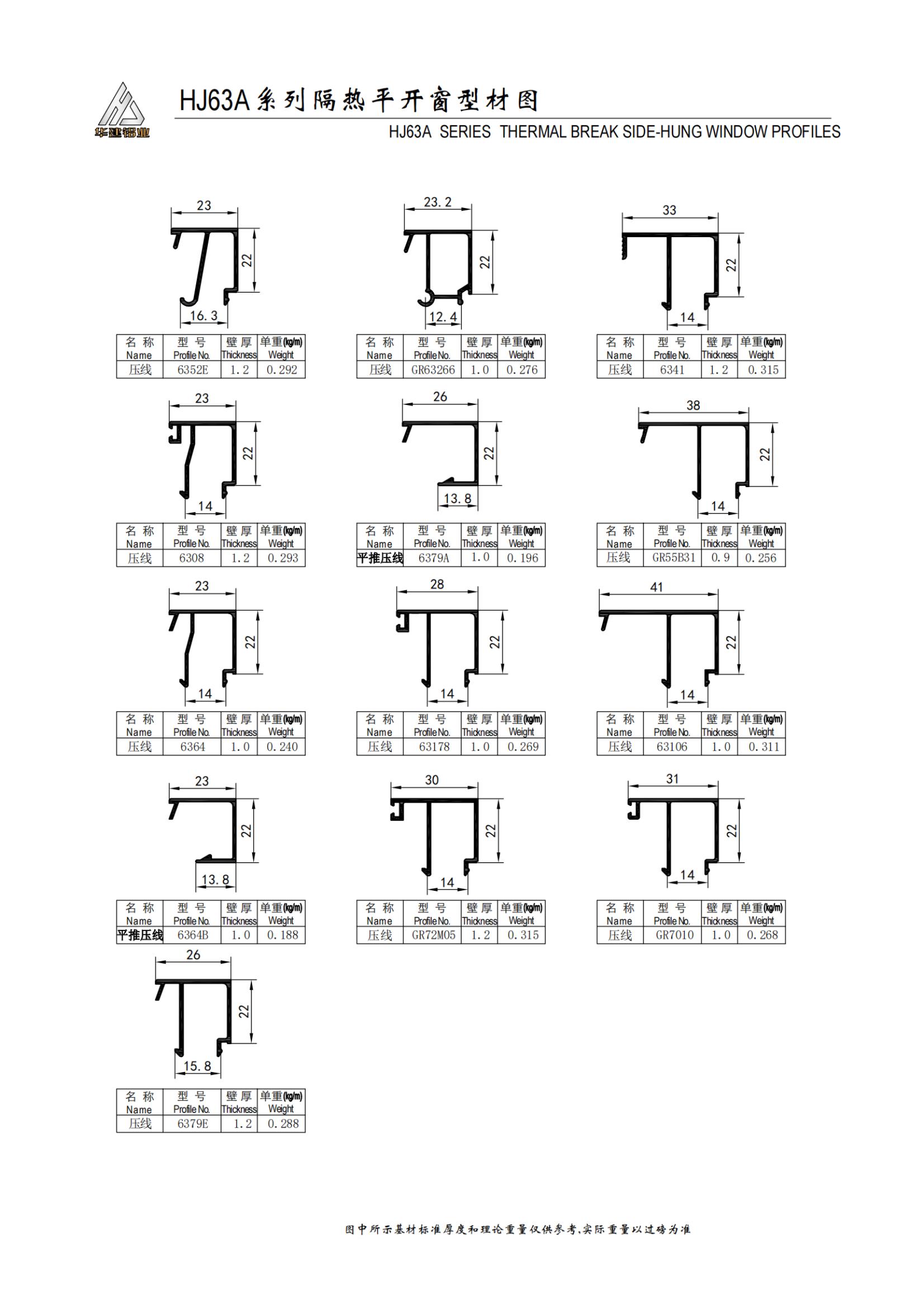 华建铝业

HJ63A系列隔热平开窗型材图

HJ63A SERIES THERMAL BREAK SIDE-HUNG WINDOW PROFILES

23
22
16.3

| 名称 Name | 型号 Profile No. | 壁厚 Thickness | 单重(kg/m) Weight |
|---|---|---|---|
| 压线 | 6352E | 1.2 | 0.292 |

23.2
22
12.4

| 名称 Name | 型号 Profile No. | 壁厚 Thickness | 单重(kg/m) Weight |
|---|---|---|---|
| 压线 | GR63266 | 1.0 | 0.276 |

33
22
14

| 名称 Name | 型号 Profile No. | 壁厚 Thickness | 单重(kg/m) Weight |
|---|---|---|---|
| 压线 | 6341 | 1.2 | 0.315 |

23
22
14

| 名称 Name | 型号 Profile No. | 壁厚 Thickness | 单重(kg/m) Weight |
|---|---|---|---|
| 压线 | 6308 | 1.2 | 0.293 |

26
22
13.8

| 名称 Name | 型号 Profile No. | 壁厚 Thickness | 单重(kg/m) Weight |
|---|---|---|---|
| 平推压线 | 6379A | 1.0 | 0.196 |

38
22
14

| 名称 Name | 型号 Profile No. | 壁厚 Thickness | 单重(kg/m) Weight |
|---|---|---|---|
| 压线 | GR55B31 | 0.9 | 0.256 |

23
22
14

| 名称 Name | 型号 Profile No. | 壁厚 Thickness | 单重(kg/m) Weight |
|---|---|---|---|
| 压线 | 6364 | 1.0 | 0.240 |

28
22
14

| 名称 Name | 型号 Profile No. | 壁厚 Thickness | 单重(kg/m) Weight |
|---|---|---|---|
| 压线 | 63178 | 1.0 | 0.269 |

41
22
14

| 名称 Name | 型号 Profile No. | 壁厚 Thickness | 单重(kg/m) Weight |
|---|---|---|---|
| 压线 | 63106 | 1.0 | 0.311 |

23
22
13.8

| 名称 Name | 型号 Profile No. | 壁厚 Thickness | 单重(kg/m) Weight |
|---|---|---|---|
| 平推压线 | 6364B | 1.0 | 0.188 |

30
22
14

| 名称 Name | 型号 Profile No. | 壁厚 Thickness | 单重(kg/m) Weight |
|---|---|---|---|
| 压线 | GR72M05 | 1.2 | 0.315 |

31
22
14

| 名称 Name | 型号 Profile No. | 壁厚 Thickness | 单重(kg/m) Weight |
|---|---|---|---|
| 压线 | GR7010 | 1.0 | 0.268 |

26
22
15.8

| 名称 Name | 型号 Profile No. | 壁厚 Thickness | 单重(kg/m) Weight |
|---|---|---|---|
| 压线 | 6379E | 1.2 | 0.288 |

图中所示基材标准厚度和理论重量仅供参考,实际重量以过磅为准